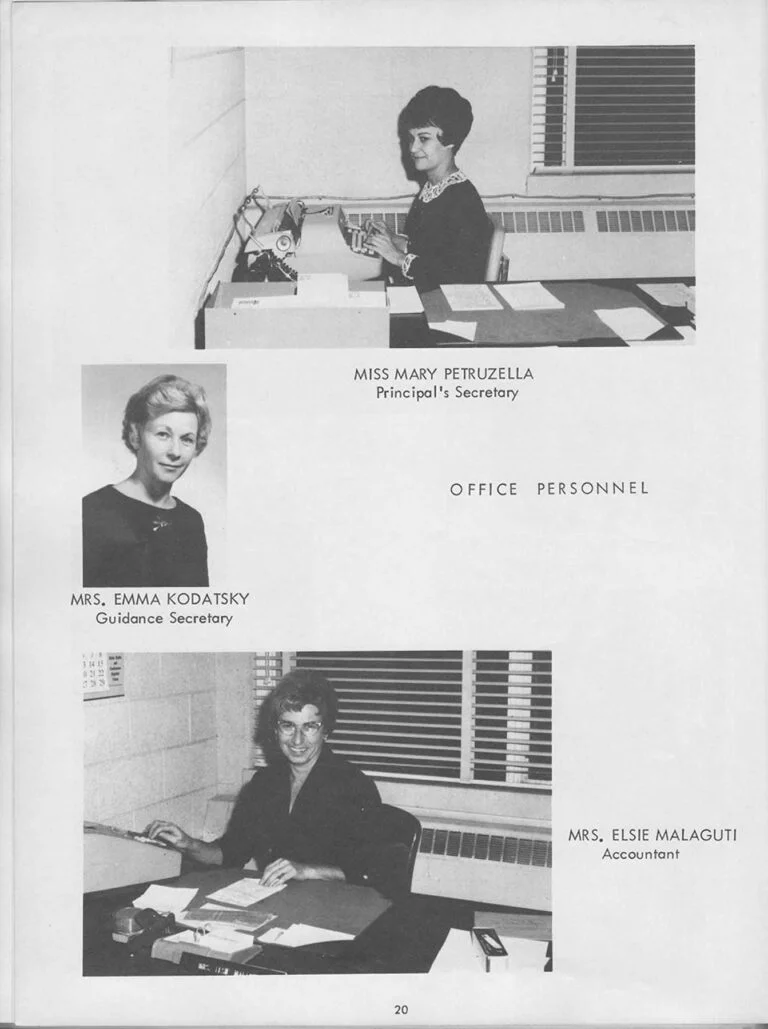 MISS MARY PETRUZELLA
Principal's Secretary

OFFICE PERSONNEL

MRS. EMMA KODATSKY
Guidance Secretary

MRS. ELSIE MALAGUTI
Accountant

20